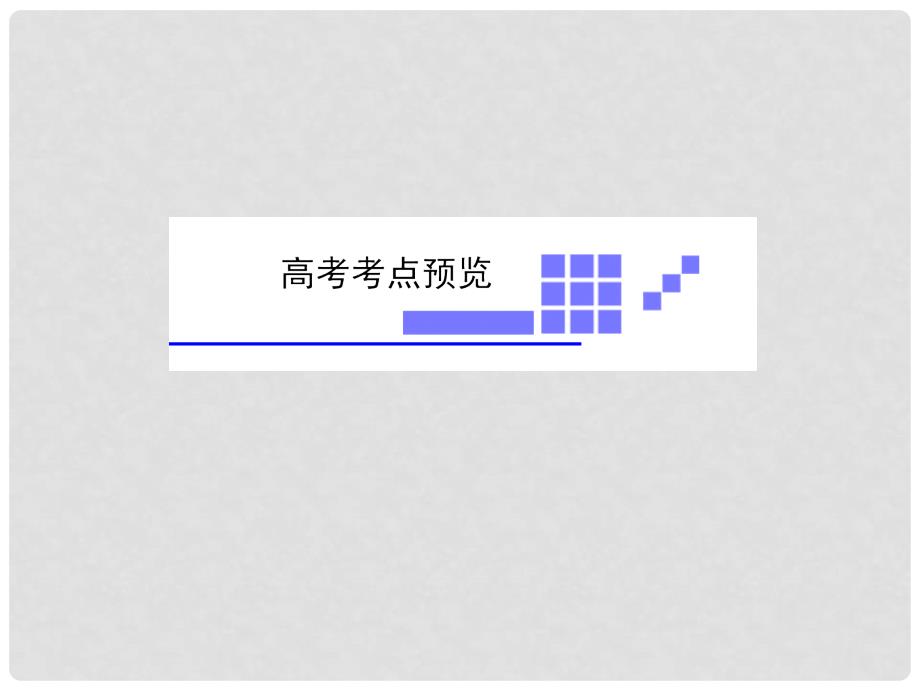 高考考点预览